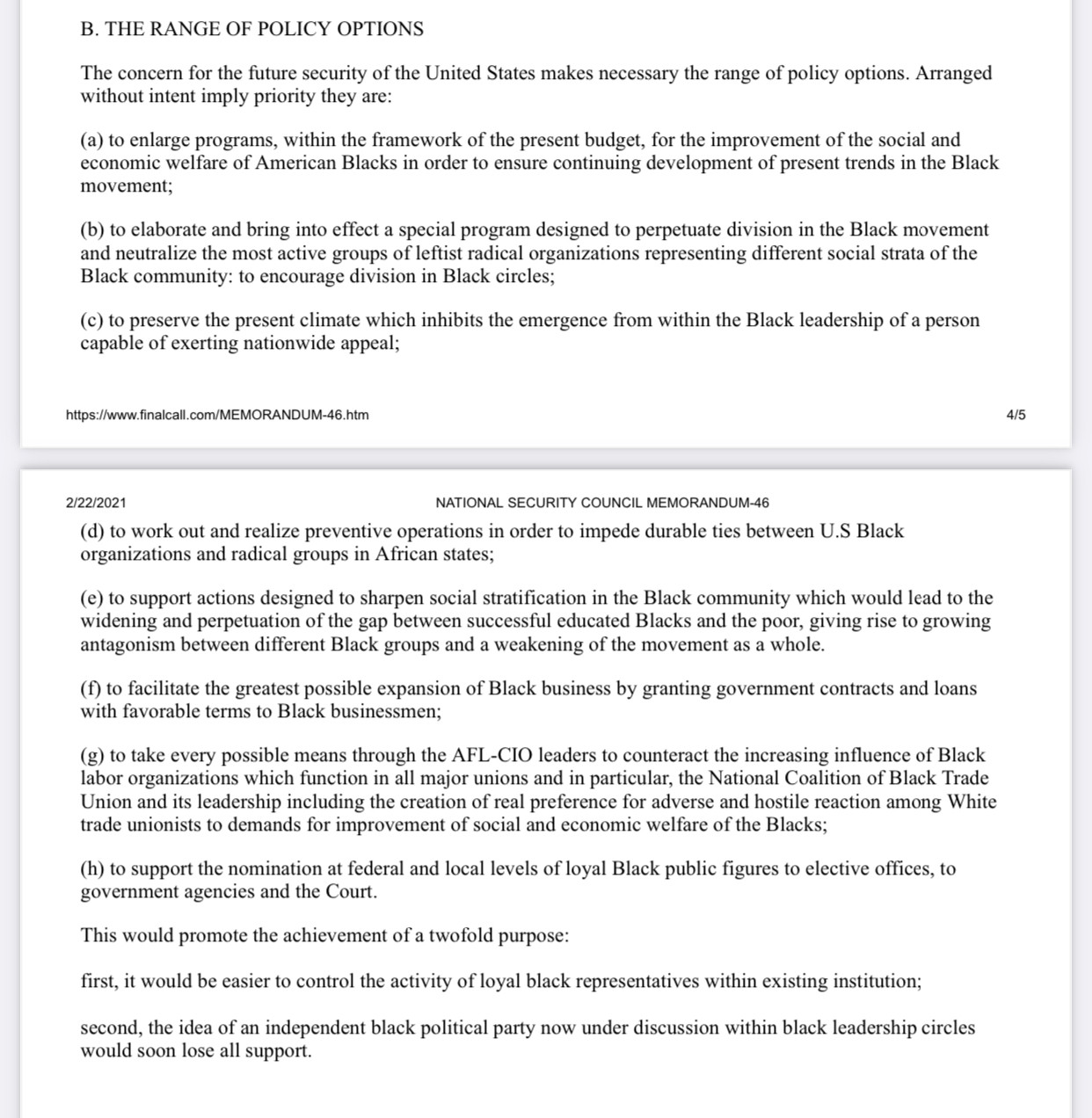 B. THE RANGE OF POLICY OPTIONS

The concern for the future security of the United States makes necessary the range of policy options. Arranged without intent imply priority they are:

(a) to enlarge programs, within the framework of the present budget, for the improvement of the social and economic welfare of American Blacks in order to ensure continuing development of present trends in the Black movement;

(b) to elaborate and bring into effect a special program designed to perpetuate division in the Black movement and neutralize the most active groups of leftist radical organizations representing different social strata of the Black community: to encourage division in Black circles;

(c) to preserve the present climate which inhibits the emergence from within the Black leadership of a person capable of exerting nationwide appeal;

https://www.finalcall.com/MEMORANDUM-46.htm

4/5

2/22/2021

NATIONAL SECURITY COUNCIL MEMORANDUM-46

(d) to work out and realize preventive operations in order to impede durable ties between U.S Black organizations and radical groups in African states;

(e) to support actions designed to sharpen social stratification in the Black community which would lead to the widening and perpetuation of the gap between successful educated Blacks and the poor, giving rise to growing antagonism between different Black groups and a weakening of the movement as a whole.

(f) to facilitate the greatest possible expansion of Black business by granting government contracts and loans with favorable terms to Black businessmen;

(g) to take every possible means through the AFL-CIO leaders to counteract the increasing influence of Black labor organizations which function in all major unions and in particular, the National Coalition of Black Trade Union and its leadership including the creation of real preference for adverse and hostile reaction among White trade unionists to demands for improvement of social and economic welfare of the Blacks;

(h) to support the nomination at federal and local levels of loyal Black public figures to elective offices, to government agencies and the Court.

This would promote the achievement of a twofold purpose:

first, it would be easier to control the activity of loyal black representatives within existing institution;

second, the idea of an independent black political party now under discussion within black leadership circles would soon lose all support.